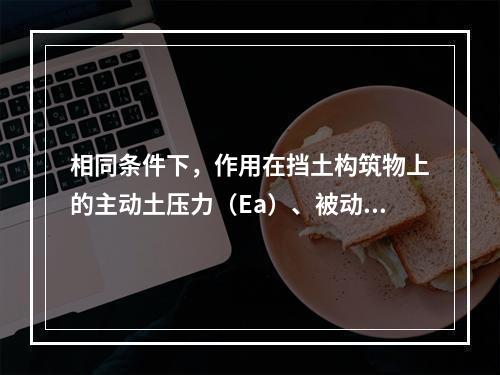 相同条件下，作用在挡土构筑物上的主动土压力（Ea）、被动...